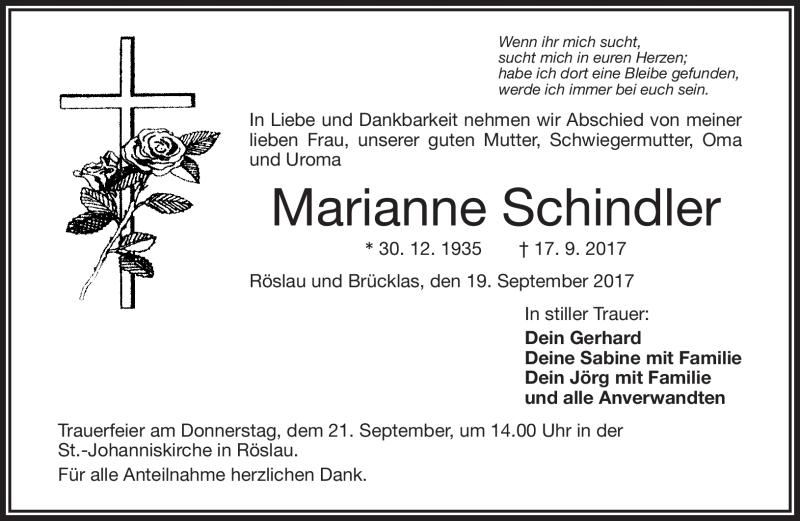 Wenn ihr mich sucht,
sucht mich in euren Herzen;
habe ich dort eine Bleibe gefunden,
werde ich immer bei euch sein.

In Liebe und Dankbarkeit nehmen wir Abschied von meiner lieben Frau, unserer guten Mutter, Schwiegermutter, Oma und Uroma

Marianne Schindler

* 30. 12. 1935 † 17. 9. 2017

Röslau und Brücklas, den 19. September 2017

In stiller Trauer:

Dein Gerhard
Deine Sabine mit Familie
Dein Jörg mit Familie
und alle Anverwandten

Trauerfeier am Donnerstag, dem 21. September, um 14.00 Uhr in der St.-Johanniskirche in Röslau.

Für alle Anteilnahme herzlichen Dank.